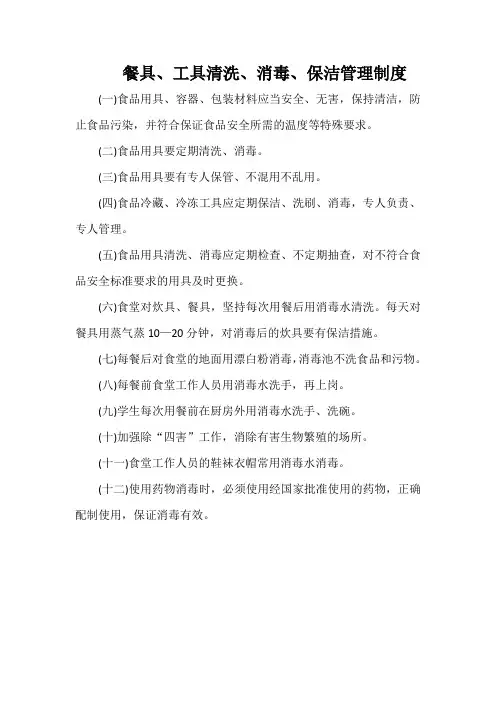 餐具、工具清洗、消毒、保洁管理制度

(一)食品用具、容器、包装材料应当安全、无害，保持清洁，防止食品污染，并符合保证食品安全所需的温度等特殊要求。

(二)食品用具要定期清洗、消毒。

(三)食品用具要有专人保管、不混用不乱用。

(四)食品冷藏、冷冻工具应定期保洁、洗刷、消毒，专人负责、专人管理。

(五)食品用具清洗、消毒应定期检查、不定期抽查，对不符合食品安全标准要求的用具及时更换。

(六)食堂对炊具、餐具，坚持每次用餐后用消毒水清洗。每天对餐具用蒸气蒸 10—20 分钟，对消毒后的炊具要有保洁措施。

(七)每餐后对食堂的地面用漂白粉消毒，消毒池不洗食品和污物。

(八)每餐前食堂工作人员用消毒水洗手，再上岗。

(九)学生每次用餐前在厨房外用消毒水洗手、洗碗。

(十)加强除“四害”工作，消除有害生物繁殖的场所。

(十一)食堂工作人员的鞋袜衣帽常用消毒水消毒。

(十二)使用药物消毒时，必须使用经国家批准使用的药物，正确配制使用，保证消毒有效。